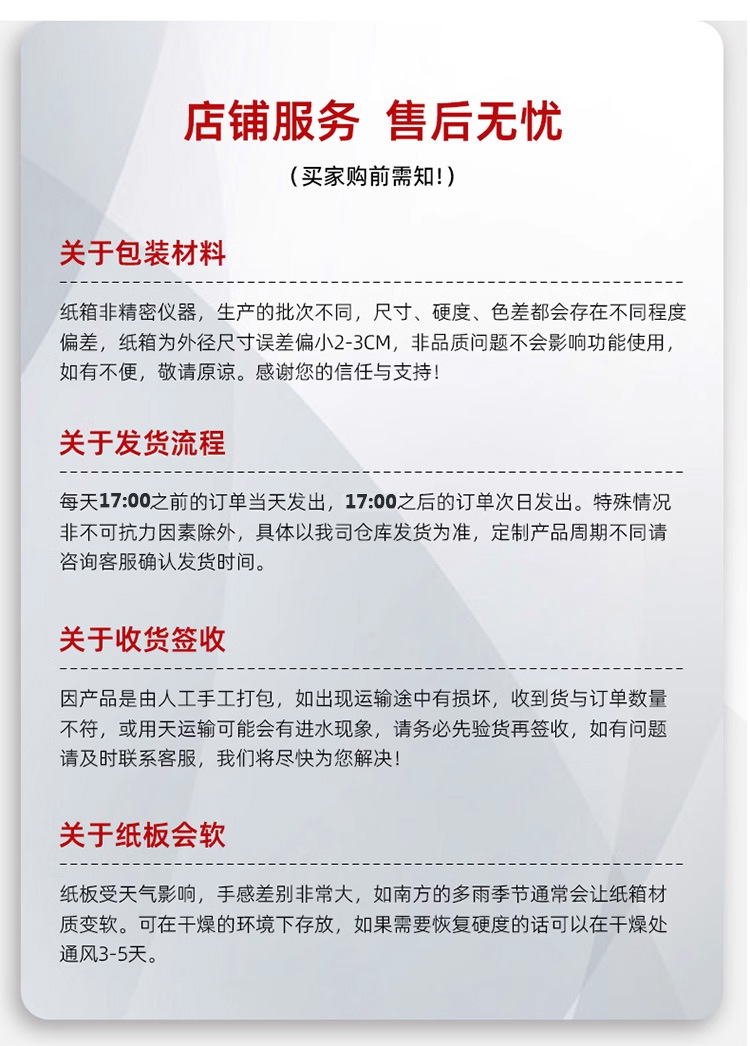 店铺服务 售后无忧

（买家购前需知!）

关于包装材料

纸箱非精密仪器，生产的批次不同，尺寸、硬度、色差都会存在不同程度偏差，纸箱为外径尺寸误差偏小2-3CM，非品质问题不会影响功能使用，如有不便，敬请原谅。感谢您的信任与支持!

关于发货流程

每天17:00之前的订单当天发出，17:00之后的订单次日发出。特殊情况非不可抗力因素除外，具体以我司仓库发货为准，定制产品周期不同请咨询客服确认发货时间。

关于收货签收

因产品是由人工手工打包，如出现运输途中有损坏，收到货与订单数量不符，或用天运输可能会有进水现象，请务必先验货再签收，如有问题请及时联系客服，我们将尽快为您解决!

关于纸板会软

纸板受天气影响，手感差别非常大，如南方的多雨季节通常会让纸箱材质变软。可在干燥的环境下存放，如果需要恢复硬度的话可以在干燥处通风3-5天。